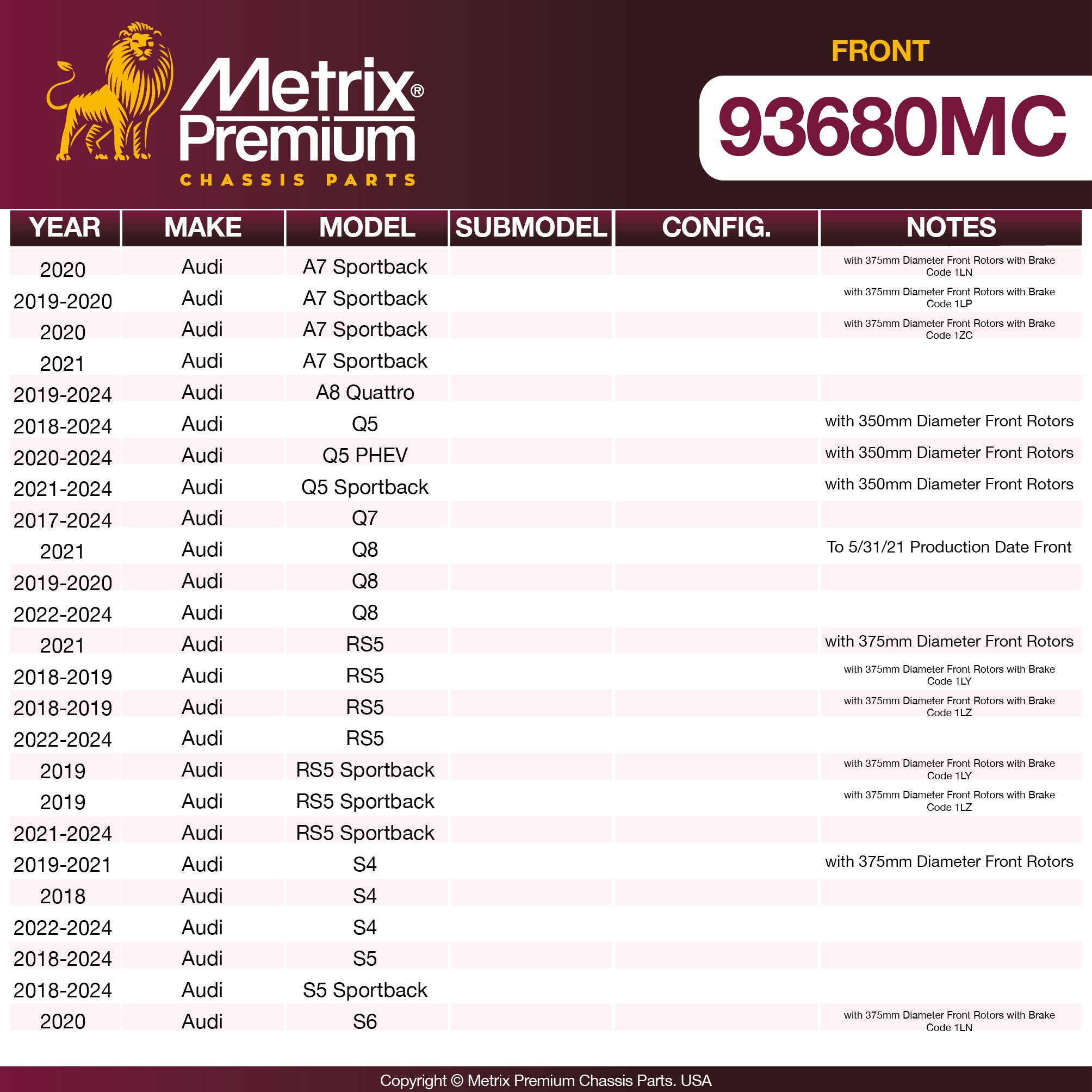 Metrix® Premium
CHASSIS PARTS

FRONT
93680MC

| YEAR | MAKE | MODEL | SUBMODEL | CONFIG. | NOTES |
|---|---|---|---|---|---|
| 2020 | Audi | A7 Sportback | | | with 375mm Diameter Front Rotors with Brake Code 1LN |
| 2019-2020 | Audi | A7 Sportback | | | with 375mm Diameter Front Rotors with Brake Code 1LP |
| 2020 | Audi | A7 Sportback | | | with 375mm Diameter Front Rotors with Brake Code 1ZC |
| 2021 | Audi | A7 Sportback | | | |
| 2019-2024 | Audi | A8 Quattro | | | |
| 2018-2024 | Audi | Q5 | | | with 350mm Diameter Front Rotors |
| 2020-2024 | Audi | Q5 PHEV | | | with 350mm Diameter Front Rotors |
| 2021-2024 | Audi | Q5 Sportback | | | with 350mm Diameter Front Rotors |
| 2017-2024 | Audi | Q7 | | | |
| 2021 | Audi | Q8 | | | To 5/31/21 Production Date Front |
| 2019-2020 | Audi | Q8 | | | |
| 2022-2024 | Audi | Q8 | | | |
| 2021 | Audi | RS5 | | | with 375mm Diameter Front Rotors |
| 2018-2019 | Audi | RS5 | | | with 375mm Diameter Front Rotors with Brake Code 1LY |
| 2018-2019 | Audi | RS5 | | | with 375mm Diameter Front Rotors with Brake Code 1LZ |
| 2022-2024 | Audi | RS5 | | | |
| 2019 | Audi | RS5 Sportback | | | with 375mm Diameter Front Rotors with Brake Code 1LY |
| 2019 | Audi | RS5 Sportback | | | with 375mm Diameter Front Rotors with Brake Code 1LZ |
| 2021-2024 | Audi | RS5 Sportback | | | |
| 2019-2021 | Audi | S4 | | | with 375mm Diameter Front Rotors |
| 2018 | Audi | S4 | | | |
| 2022-2024 | Audi | S4 | | | |
| 2018-2024 | Audi | S5 | | | |
| 2018-2024 | Audi | S5 Sportback | | | |
| 2020 | Audi | S6 | | | with 375mm Diameter Front Rotors with Brake Code 1LN |

Copyright © Metrix Premium Chassis Parts. USA